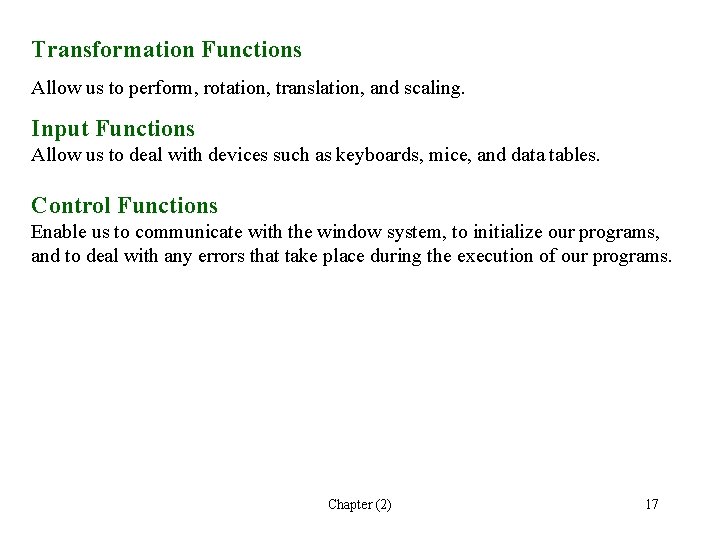 Transformation Functions

Allow us to perform, rotation, translation, and scaling.

Input Functions

Allow us to deal with devices such as keyboards, mice, and data tables.

Control Functions

Enable us to communicate with the window system, to initialize our programs, and to deal with any errors that take place during the execution of our programs.

Chapter (2)

17